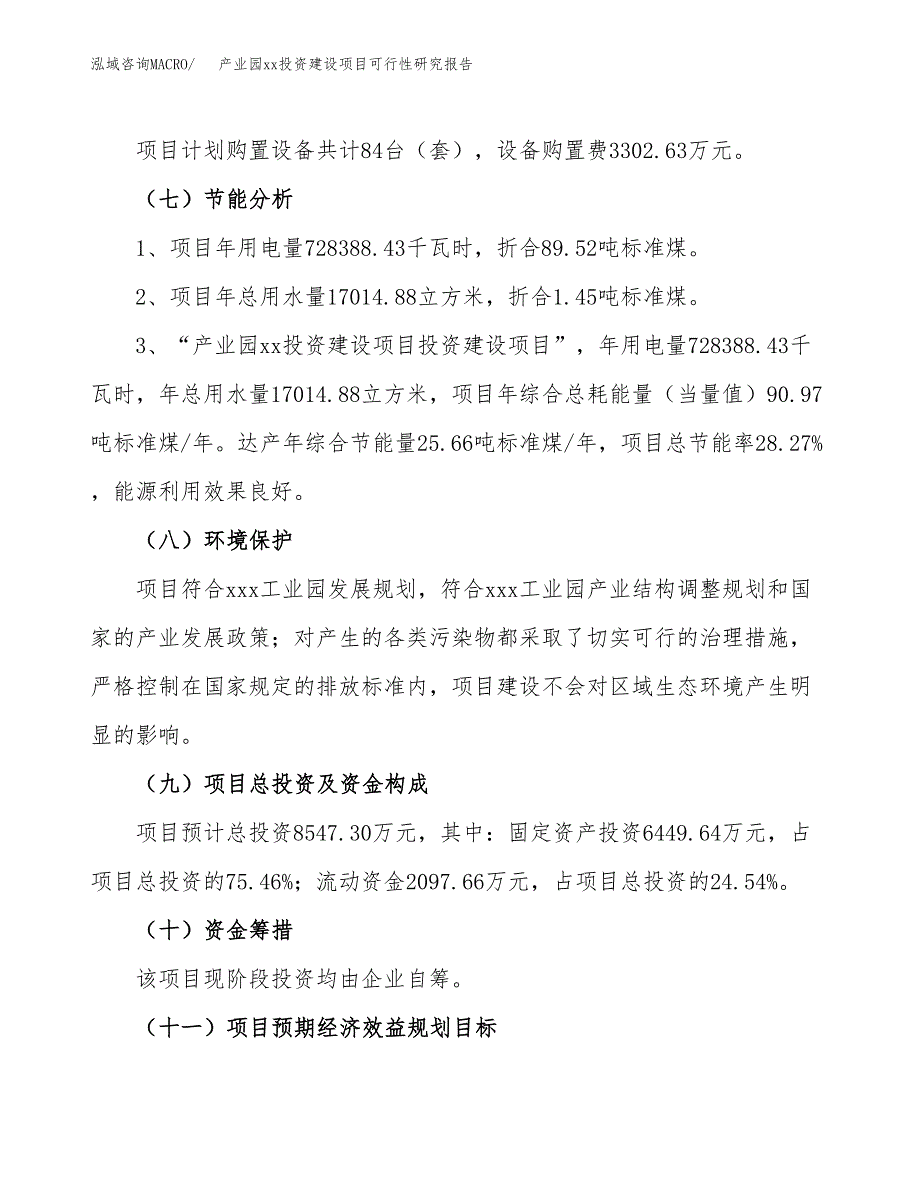 泓域咨询MACRO/　　产业园xx投资建设项目可行性研究报告

项目计划购置设备共计84台（套），设备购置费3302.63万元。

（七）节能分析

1、项目年用电量728388.43千瓦时，折合89.52吨标准煤。

2、项目年总用水量17014.88立方米，折合1.45吨标准煤。

3、“产业园xx投资建设项目投资建设项目”，年用电量728388.43千瓦时，年总用水量17014.88立方米，项目年综合总耗能量（当量值）90.97吨标准煤/年。达产年综合节能量25.66吨标准煤/年，项目总节能率28.27%，能源利用效果良好。

（八）环境保护

项目符合xxx工业园发展规划，符合xxx工业园产业结构调整规划和国家的产业发展政策；对产生的各类污染物都采取了切实可行的治理措施，严格控制在国家规定的排放标准内，项目建设不会对区域生态环境产生明显的影响。

（九）项目总投资及资金构成

项目预计总投资8547.30万元，其中：固定资产投资6449.64万元，占项目总投资的75.46%；流动资金2097.66万元，占项目总投资的24.54%。

（十）资金筹措

该项目现阶段投资均由企业自筹。

（十一）项目预期经济效益规划目标